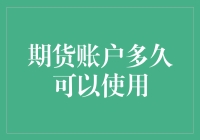 期货账户多久可以使用